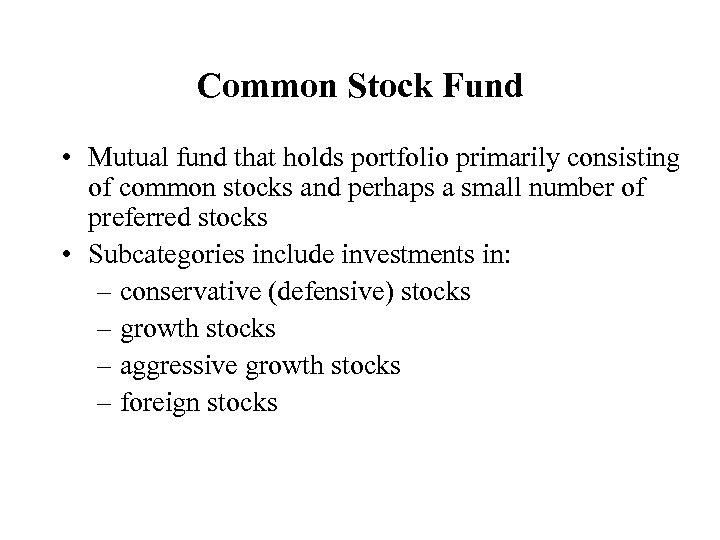 Common Stock Fund

• Mutual fund that holds portfolio primarily consisting of common stocks and perhaps a small number of preferred stocks
• Subcategories include investments in:
– conservative (defensive) stocks
– growth stocks
– aggressive growth stocks
– foreign stocks